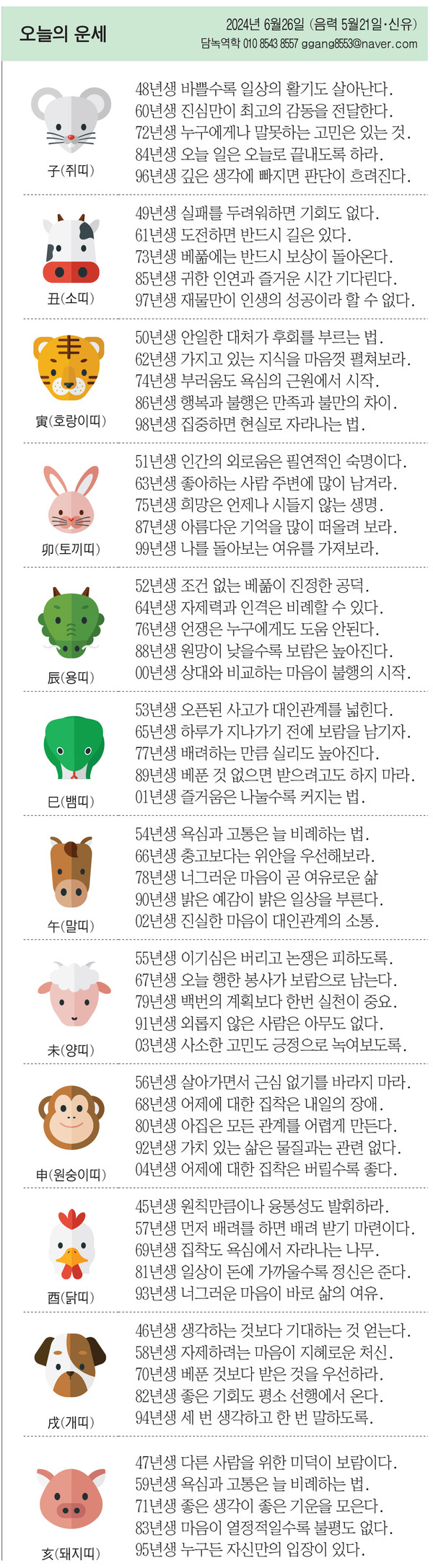 오늘의 운세

2024년 6월26일 (음력 5월21일·신유)
담녹역학 010 8543 8557 ggang8553@naver.com

子(쥐띠)
48년생 바쁠수록 일상의 활기도 살아난다.
60년생 진심만이 최고의 감동을 전달한다.
72년생 누구에게나 말못하는 고민은 있는 것.
84년생 오늘 일은 오늘로 끝내도록 하라.
96년생 깊은 생각에 빠지면 판단이 흐려진다.

丑(소띠)
49년생 실패를 두려워하면 기회도 없다.
61년생 도전하면 반드시 길은 있다.
73년생 베풂에는 반드시 보상이 돌아온다.
85년생 귀한 인연과 즐거운 시간 기다린다.
97년생 재물만이 인생의 성공이라 할 수 없다.

寅(호랑이띠)
50년생 안일한 대처가 후회를 부르는 법.
62년생 가지고 있는 지식을 마음껏 펼쳐보라.
74년생 부러움도 욕심의 근원에서 시작.
86년생 행복과 불행은 만족과 불만의 차이.
98년생 집중하면 현실로 자라나는 법.

卯(토끼띠)
51년생 인간의 외로움은 필연적인 숙명이다.
63년생 좋아하는 사람 주변에 많이 남겨라.
75년생 희망은 언제나 시들지 않는 생명.
87년생 아름다운 기억을 많이 떠올려 보라.
99년생 나를 돌아보는 여유를 가져보라.

辰(용띠)
52년생 조건 없는 베풂이 진정한 공덕.
64년생 자제력과 인격은 비례할 수 있다.
76년생 언쟁은 누구에게도 도움 안된다.
88년생 원망이 낮을수록 보람은 높아진다.
00년생 상대와 비교하는 마음이 불행의 시작.

巳(뱀띠)
53년생 오픈된 사고가 대인관계를 넓힌다.
65년생 하루가 지나가기 전에 보람을 남기자.
77년생 배려하는 만큼 실리도 높아진다.
89년생 베푼 것 없으면 받으려고도 하지 마라.
01년생 즐거움은 나눌수록 커지는 법.

午(말띠)
54년생 욕심과 고통은 늘 비례하는 법.
66년생 충고보다는 위안을 우선해보라.
78년생 너그러운 마음이 곧 여유로운 삶
90년생 밝은 예감이 밝은 일상을 부른다.
02년생 진실한 마음이 대인관계의 소통.

未(양띠)
55년생 이기심은 버리고 논쟁은 피하도록.
67년생 오늘 행한 봉사가 보람으로 남는다.
79년생 백번의 계획보다 한번 실천이 중요.
91년생 외롭지 않은 사람은 아무도 없다.
03년생 사소한 고민도 긍정으로 녹여보도록.

申(원숭이띠)
56년생 살아가면서 근심 없기를 바라지 마라.
68년생 어제에 대한 집착은 내일의 장애.
80년생 아집은 모든 관계를 어렵게 만든다.
92년생 가치 있는 삶은 물질과는 관련 없다.
04년생 어제에 대한 집착은 버릴수록 좋다.

酉(닭띠)
45년생 원칙만큼이나 융통성도 발휘하라.
57년생 먼저 배려를 하면 배려 받기 마련이다.
69년생 집착도 욕심에서 자라나는 나무.
81년생 일상이 돈에 가까울수록 정신은 준다.
93년생 너그러운 마음이 바로 삶의 여유.

戌(개띠)
46년생 생각하는 것보다 기대하는 것 얻는다.
58년생 자제하려는 마음이 지혜로운 처신.
70년생 베푼 것보다 받은 것을 우선하라.
82년생 좋은 기회도 평소 선행에서 온다.
94년생 세 번 생각하고 한 번 말하도록.

亥(돼지띠)
47년생 다른 사람을 위한 미덕이 보람이다.
59년생 욕심과 고통은 늘 비례하는 법.
71년생 좋은 생각이 좋은 기운을 모은다.
83년생 마음이 열정적일수록 불평도 없다.
95년생 누구든 자신만의 입장이 있다.